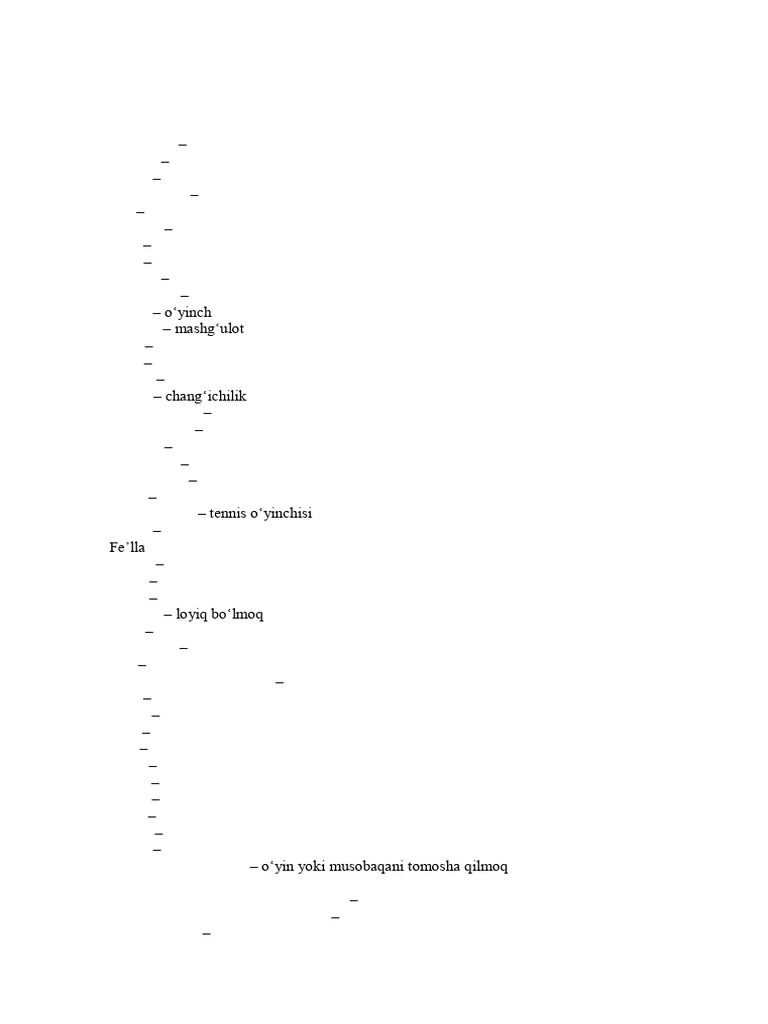 –
–
–
–
–
–
–
–
–
–
– o‘yinch
– mashg‘ulot
–
–
–
– chang‘ichilik
–
–
–
–
–
–
– tennis o‘yinchisi
–
Fe’lla
–
–
–
– loyiq bo‘lmoq
–
–
–
–
–
–
–
–
–
–
–
–
–
–
– o‘yin yoki musobaqani tomosha qilmoq
–
–
–